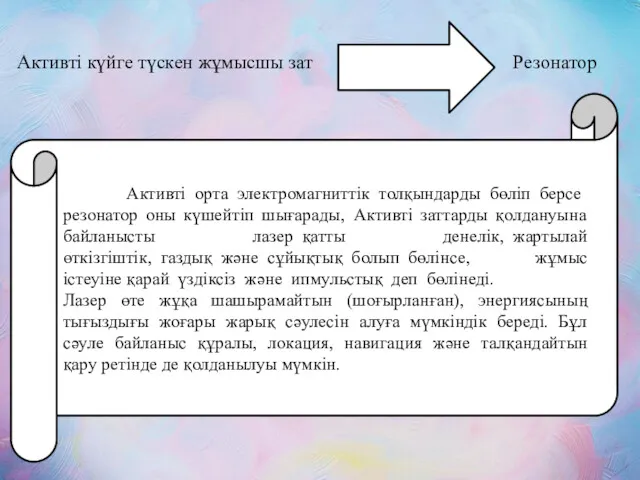 Активті күйге түскен жұмысшы зат

Резонатор

Активті орта электромагниттік толқындарды бөліп берсе резонатор оны күшейтіп шығарады, Активті заттарды қолдануына байланысты лазер қатты денелік, жартылай өткізгіштік, газдық және сұйықтық болып бөлінсе, жұмыс істеуіне қарай үздіксіз және ипмульстық деп бөлінеді.
Лазер өте жұқа шашырамайтын (шоғырланған), энергиясының тығыздығы жоғары жарық сәулесін алуға мүмкіндік береді. Бұл сәуле байланыс құралы, локация, навигация және талқандайтын қару ретінде де қолданылуы мүмкін.